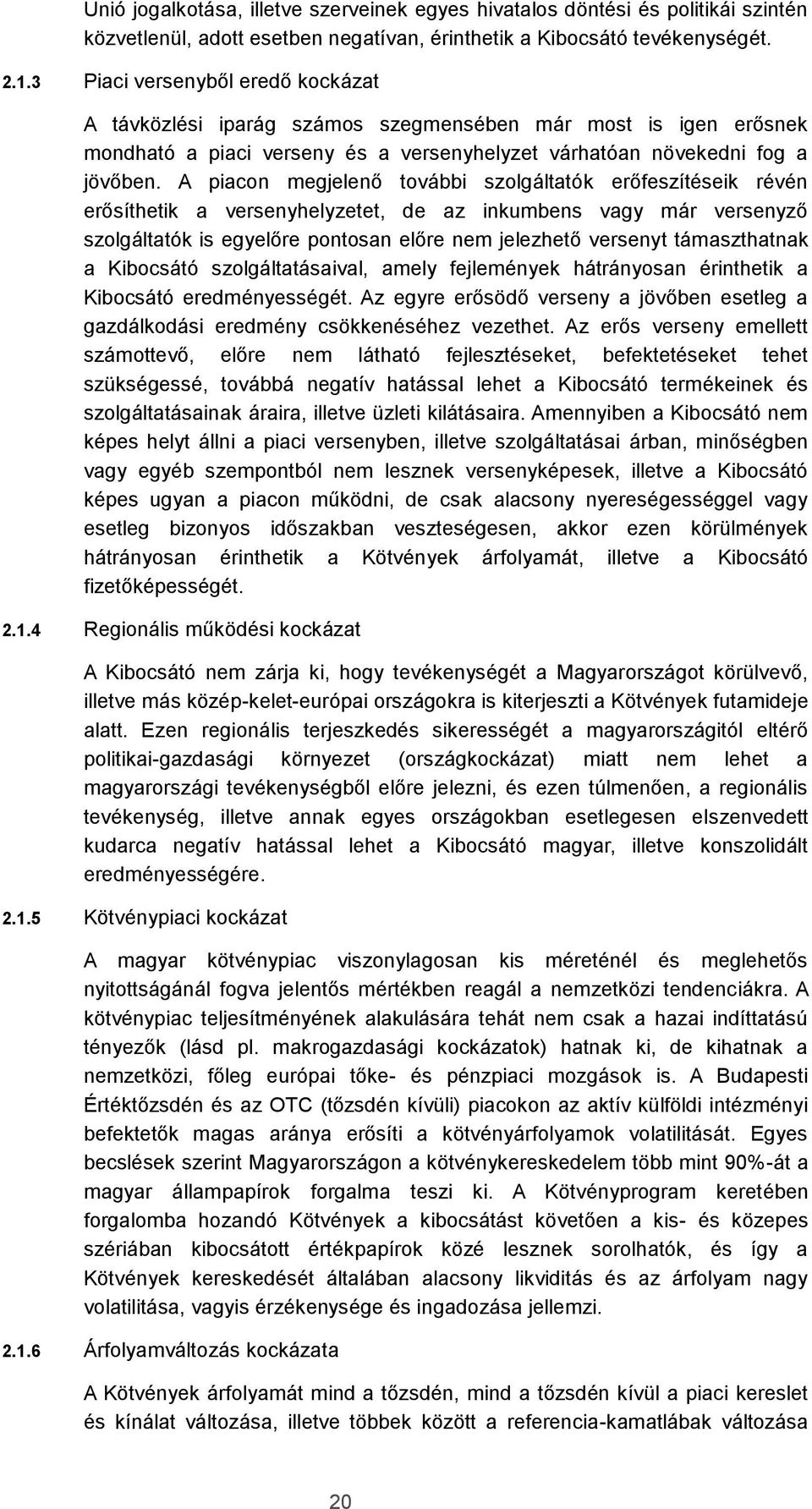 Unió jogalkotása, illetve szerveinek egyes hivatalos döntési és politikai szintén közvetlenül, adott esetben negatívan, érinthetik a Kibocsátó tevékenységét.

2.1.3 Piaci versenyből eredő kockázat

A távközlési iparág számos szegmensében már most is igen erősnek mondható a piaci verseny és a versenyhelyzet várhatóan növekedni fog a jövőben. A piacon megjelenő további szolgáltatók erőfeszítéseik révén erősíthetik a versenyhelyzetet, de az inkumbens vagy már versenyző szolgáltatók is egyelőre pontosan előre nem jelezhető versenyt támaszthatnak a Kibocsátó szolgáltatásaival, amely fejlemények hátrányosan érinthetik a Kibocsátó eredményességét. Az egyre erősödő verseny a jövőben esetleg a gazdálkodási eredmény csökkenéséhez vezethet. Az erős verseny emellett számottevő, előre nem látható fejlesztéseket, befektetéseket tehet szükségessé, továbbá negatív hatással lehet a Kibocsátó termékeinek és szolgáltatásainak áraira, illetve üzleti kilátásaira. Amennyiben a Kibocsátó nem képes helyt állni a piaci versenyben, illetve szolgáltatásai árban, minőségben vagy egyéb szempontból nem lesznek versenyképesek, illetve a Kibocsátó képes ugyan a piacon működni, de csak alacsony nyereségességgel vagy esetleg bizonyos időszakban veszteségesen, akkor ezen körülmények hátrányosan érinthetik a Kötvények árfolyamát, illetve a Kibocsátó fizetőképességét.

2.1.4 Regionális működési kockázat

A Kibocsátó nem zárja ki, hogy tevékenységét a Magyarországot körülvevő, illetve más közép-kelet-európai országokra is kiterjeszti a Kötvények futamideje alatt. Ezen regionális terjeszkedés sikerességét a magyarországitól eltérő politikai-gazdasági környezet (országkockázat) miatt nem lehet a magyarországi tevékenységből előre jelezni, és ezen túlmenően, a regionális tevékenység, illetve annak egyes országokban esetlegesen elszenvedett kudarca negatív hatással lehet a Kibocsátó magyar, illetve konszolidált eredményességére.

2.1.5 Kötvénypiaci kockázat

A magyar kötvénypiac viszonylagosan kis méreténél és meglehetős nyitottságánál fogva jelentős mértékben reagál a nemzetközi tendenciákra. A kötvénypiac teljesítményének alakulására tehát nem csak a hazai indíttatású tényezők (lásd pl. makrogazdasági kockázatok) hatnak ki, de kihatnak a nemzetközi, főleg európai tőke- és pénzpiaci mozgások is. A Budapesti Értéktőzsdén és az OTC (tőzsdén kívüli) piacokon az aktív külföldi intézményi befektetők magas aránya erősíti a kötvényárfolyamok volatilitását. Egyes becslések szerint Magyarországon a kötvénykereskedelem több mint 90%-át a magyar állampapírok forgalma teszi ki. A Kötvényprogram keretében forgalomba hozandó Kötvények a kibocsátást követően a kis- és közepes szériában kibocsátott értékpapírok közé lesznek sorolhatók, és így a Kötvények kereskedését általában alacsony likviditás és az árfolyam nagy volatilitása, vagyis érzékenysége és ingadozása jellemzi.

2.1.6 Árfolyamváltozás kockázata

A Kötvények árfolyamát mind a tőzsdén, mind a tőzsdén kívül a piaci kereslet és kínálat változása, illetve többek között a referencia-kamatlábak változása

20